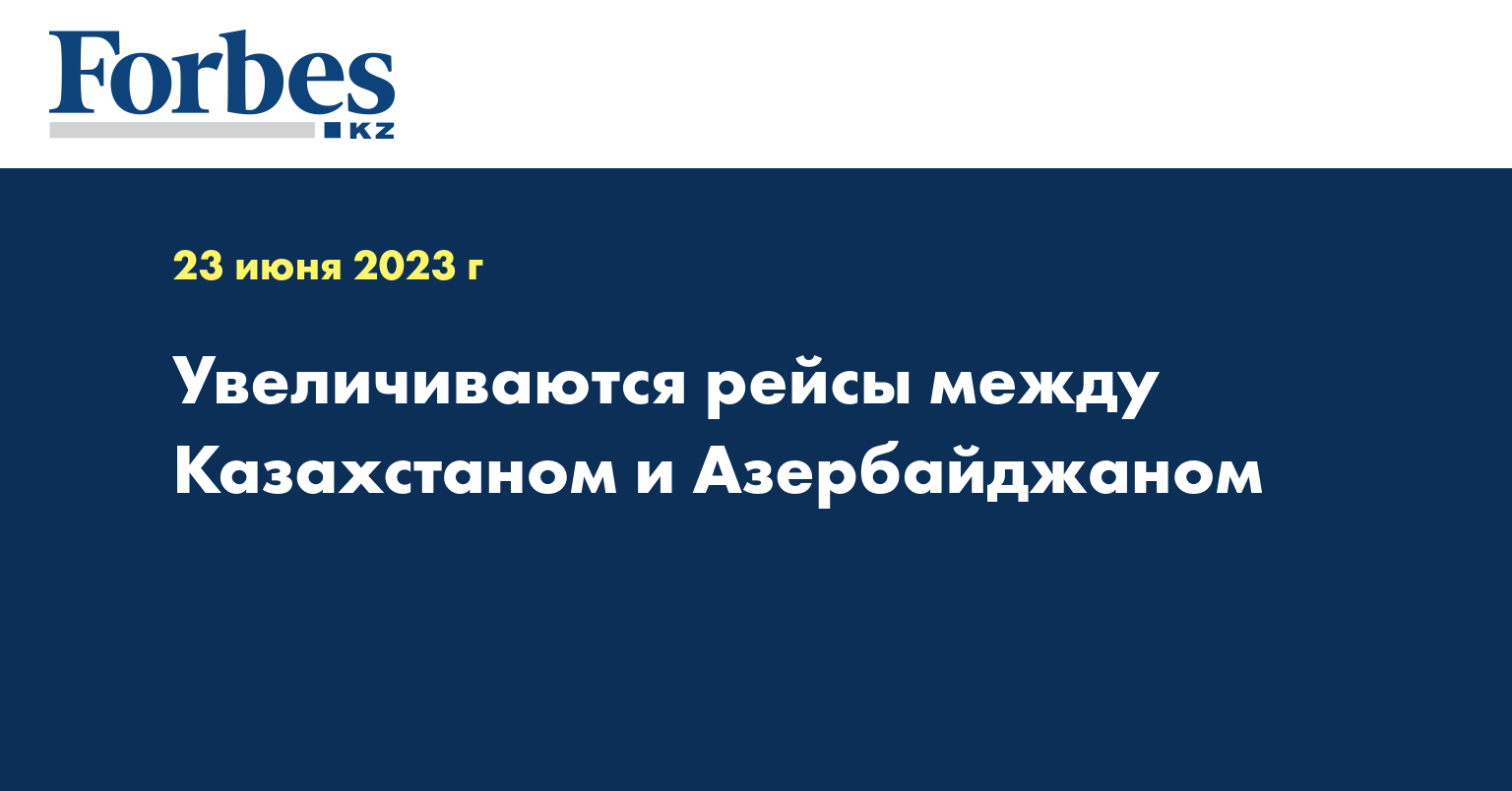 Forbes
KZ

23 июня 2023 г

Увеличиваются рейсы между Казахстаном и Азербайджаном